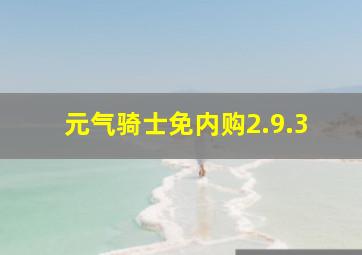 元气骑士免内购2.9.3